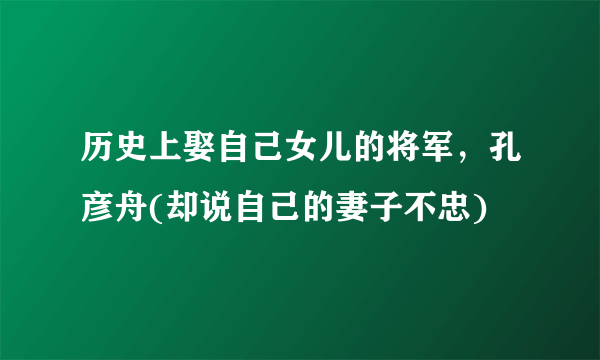 历史上娶自己女儿的将军，孔彦舟(却说自己的妻子不忠)